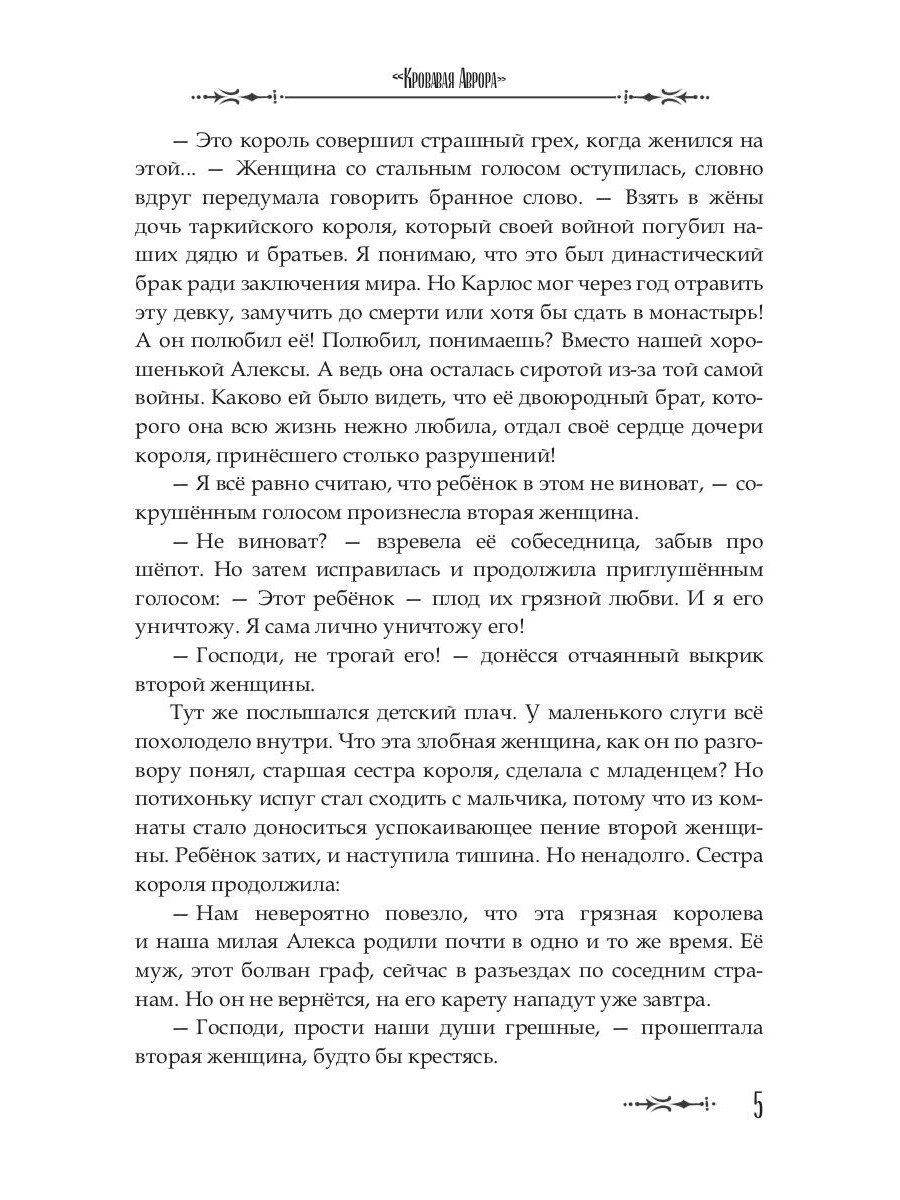 «Кровавая Аврора»

— Это король совершил страшный грех, когда женился на этой... — Женщина со стальным голосом оступилась, словно вдруг передумала говорить бранное слово. — Взять в жёны дочь таркийского короля, который своей войной погубил наших дядю и братьев. Я понимаю, что это был династический брак ради заключения мира. Но Карлос мог через год отравить эту девку, замучить до смерти или хотя бы сдать в монастырь! А он полюбил её! Полюбил, понимаешь? Вместо нашей хорошенькой Алексы. А ведь она осталась сиротой из-за той самой войны. Каково ей было видеть, что её двоюродный брат, которого она всю жизнь нежно любила, отдал своё сердце дочери короля, принёсшего столько разрушений!

— Я всё равно считаю, что ребёнок в этом не виноват, — сокрушённым голосом произнесла вторая женщина.

— Не виноват? — взревела её собеседница, забыв про шёпот. Но затем исправилась и продолжила приглушённым голосом: — Этот ребёнок — плод их грязной любви. И я его уничтожу. Я сама лично уничтожу его!

— Господи, не трогай его! — донёсся отчаянный выкрик второй женщины.

Тут же послышался детский плач. У маленького слуги всё похолодело внутри. Что эта злобная женщина, как он по разговору понял, старшая сестра короля, сделала с младенцем? Но потихоньку испуг стал сходить с мальчика, потому что из комнаты стало доноситься успокаивающее пение второй женщины. Ребёнок затих, и наступила тишина. Но ненадолго. Сестра короля продолжила:

— Нам невероятно повезло, что эта грязная королева и наша милая Алекса родили почти в одно и то же время. Её муж, этот болван граф, сейчас в разъездах по соседним странам. Но он не вернётся, на его карету нападут уже завтра.

— Господи, прости наши души грешные, — прошептала вторая женщина, будто бы крестясь.

5